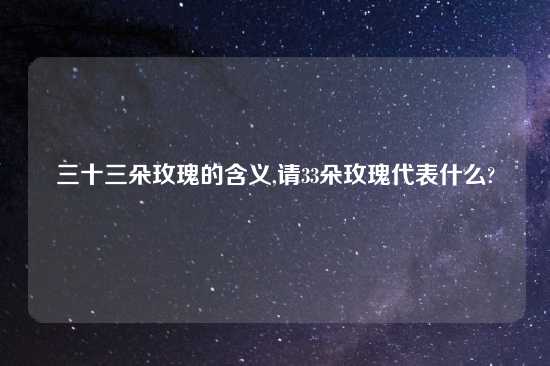 三十三朵玫瑰的含义,请33朵玫瑰代表什么?